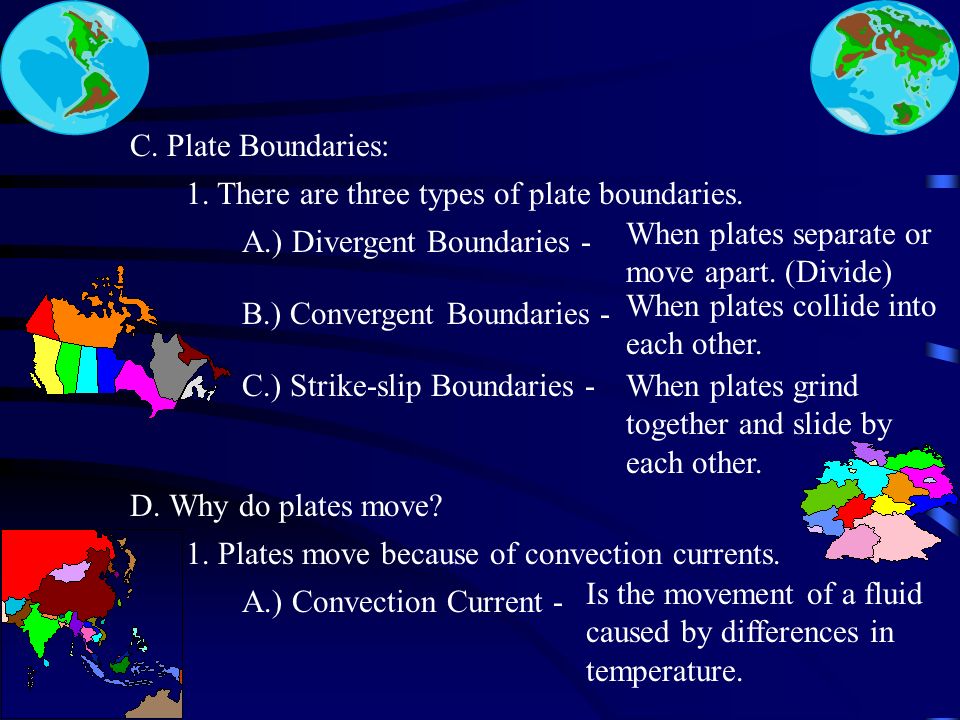 C. Plate Boundaries:

1. There are three types of plate boundaries.

A.) Divergent Boundaries - When plates separate or move apart. (Divide)

B.) Convergent Boundaries - When plates collide into each other.

C.) Strike-slip Boundaries - When plates grind together and slide by each other.

D. Why do plates move?

1. Plates move because of convection currents.

A.) Convection Current - Is the movement of a fluid caused by differences in temperature.